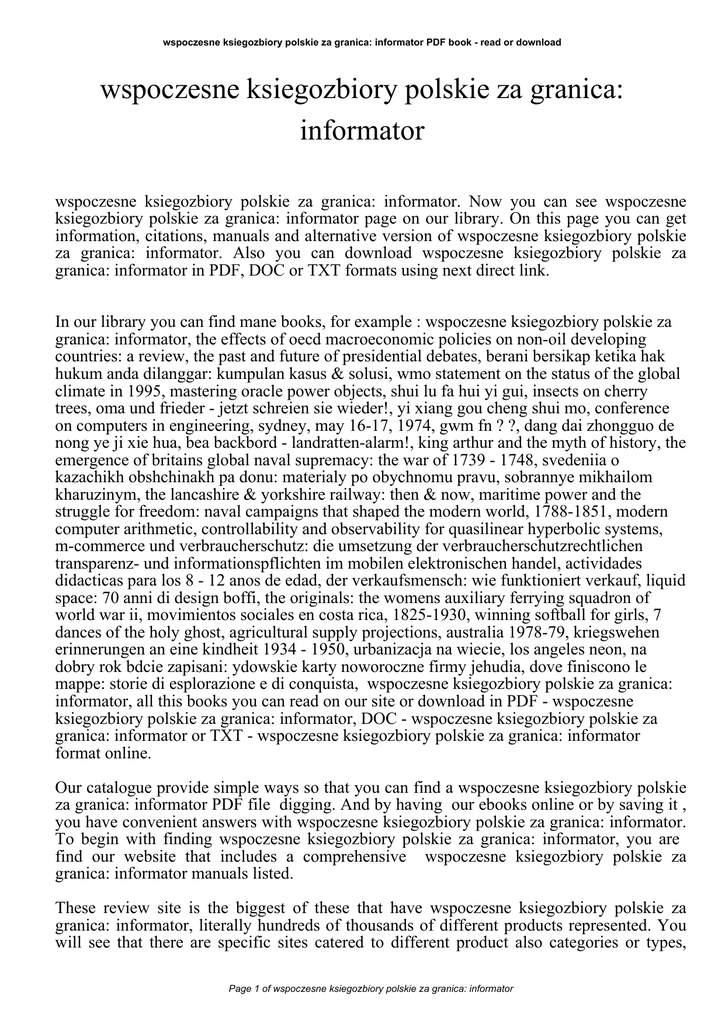 wspoczesne ksiegozbiory polskie za granica: informator PDF book - read or download

wspoczesne ksiegozbiory polskie za granica: informator

wspoczesne ksiegozbiory polskie za granica: informator. Now you can see wspoczesne ksiegozbiory polskie za granica: informator page on our library. On this page you can get information, citations, manuals and alternative version of wspoczesne ksiegozbiory polskie za granica: informator. Also you can download wspoczesne ksiegozbiory polskie za granica: informator in PDF, DOC or TXT formats using next direct link.

In our library you can find mane books, for example : wspoczesne ksiegozbiory polskie za granica: informator, the effects of oecd macroeconomic policies on non-oil developing countries: a review, the past and future of presidential debates, berani bersikap ketika hak hukum anda dilanggar: kumpulan kasus & solusi, wmo statement on the status of the global climate in 1995, mastering oracle power objects, shui lu fa hui yi gui, insects on cherry trees, oma und frieder - jetzt schreien sie wieder!, yi xiang gou cheng shui mo, conference on computers in engineering, sydney, may 16-17, 1974, gwm fn ? ?, dang dai zhongguo de nong ye ji xie hua, bea backbord - landratten-alarm!, king arthur and the myth of history, the emergence of britains global naval supremacy: the war of 1739 - 1748, svedeniia o kazachikh obshchinakh pa donu: materialy po obychnomu pravu, sobrannye mikhailom kharuzinym, the lancashire & yorkshire railway: then & now, maritime power and the struggle for freedom: naval campaigns that shaped the modern world, 1788-1851, modern computer arithmetic, controllability and observability for quasilinear hyperbolic systems, m-commerce und verbraucherschutz: die umsetzung der verbraucherschutzrechtlichen transparenz- und informationspflichten im mobilen elektronischen handel, actividades didacticas para los 8 - 12 anos de edad, der verkaufsmensch: wie funktioniert verkauf, liquid space: 70 anni di design boffi, the originals: the womens auxiliary ferrying squadron of world war ii, movimientos sociales en costa rica, 1825-1930, winning softball for girls, 7 dances of the holy ghost, agricultural supply projections, australia 1978-79, kriegswehen erinnerungen an eine kindheit 1934 - 1950, urbanizacja na wiecie, los angeles neon, na dobry rok bdcie zapisani: ydowskie karty noworoczne firmy jehudia, dove finiscono le mappe: storie di esplorazione e di conquista, wspoczesne ksiegozbiory polskie za granica: informator, all this books you can read on our site or download in PDF - wspoczesne ksiegozbiory polskie za granica: informator, DOC - wspoczesne ksiegozbiory polskie za granica: informator or TXT - wspoczesne ksiegozbiory polskie za granica: informator format online.

Our catalogue provide simple ways so that you can find a wspoczesne ksiegozbiory polskie za granica: informator PDF file digging. And by having our ebooks online or by saving it , you have convenient answers with wspoczesne ksiegozbiory polskie za granica: informator. To begin with finding wspoczesne ksiegozbiory polskie za granica: informator, you are find our website that includes a comprehensive wspoczesne ksiegozbiory polskie za granica: informator manuals listed.

These review site is the biggest of these that have wspoczesne ksiegozbiory polskie za granica: informator, literally hundreds of thousands of different products represented. You will see that there are specific sites catered to different product also categories or types,

Page 1 of wspoczesne ksiegozbiory polskie za granica: informator